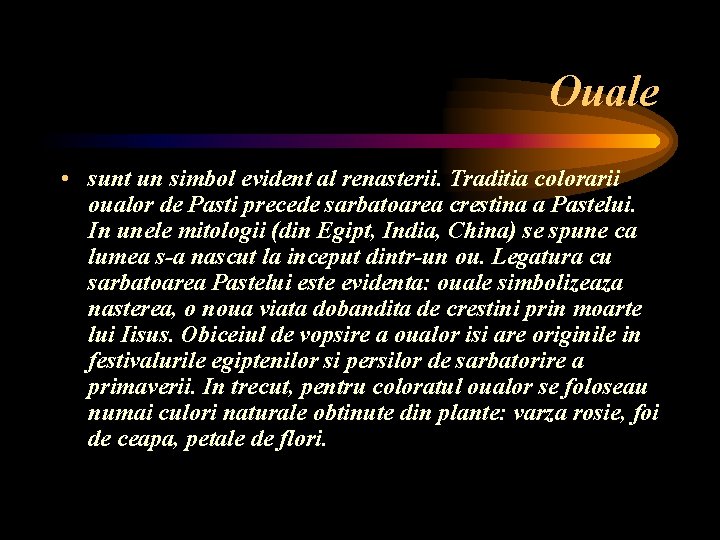 Ouale

• sunt un simbol evident al renasterii. Traditia colorarii oualor de Pasti precede sarbatoarea crestina a Pastelui. In unele mitologii (din Egipt, India, China) se spune ca lumea s-a nascut la inceput dintr-un ou. Legatura cu sarbatoarea Pastelui este evidenta: ouale simbolizeaza nasterea, o noua viata dobandita de crestini prin moarte lui Iisus. Obiceiul de vopsire a oualor isi are originile in festivalurile egiptenilor si persilor de sarbatorire a primaverii. In trecut, pentru coloratul oualor se foloseau numai culori naturale obtinute din plante: varza rosie, foi de ceapa, petale de flori.